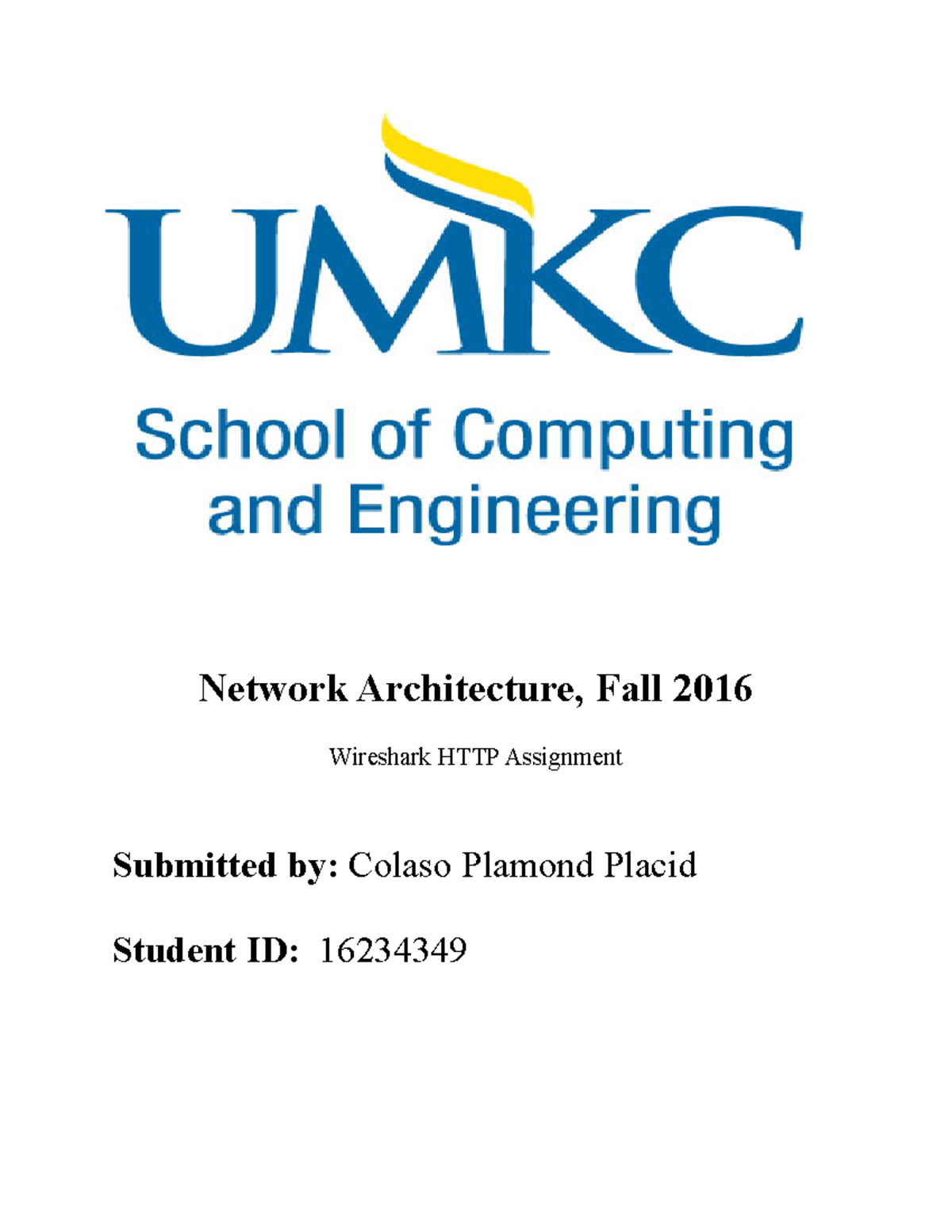 UMKC

School of Computing and Engineering

Network Architecture, Fall 2016

Wireshark HTTP Assignment

Submitted by: Colaso Plamond Placid

Student ID: 16234349